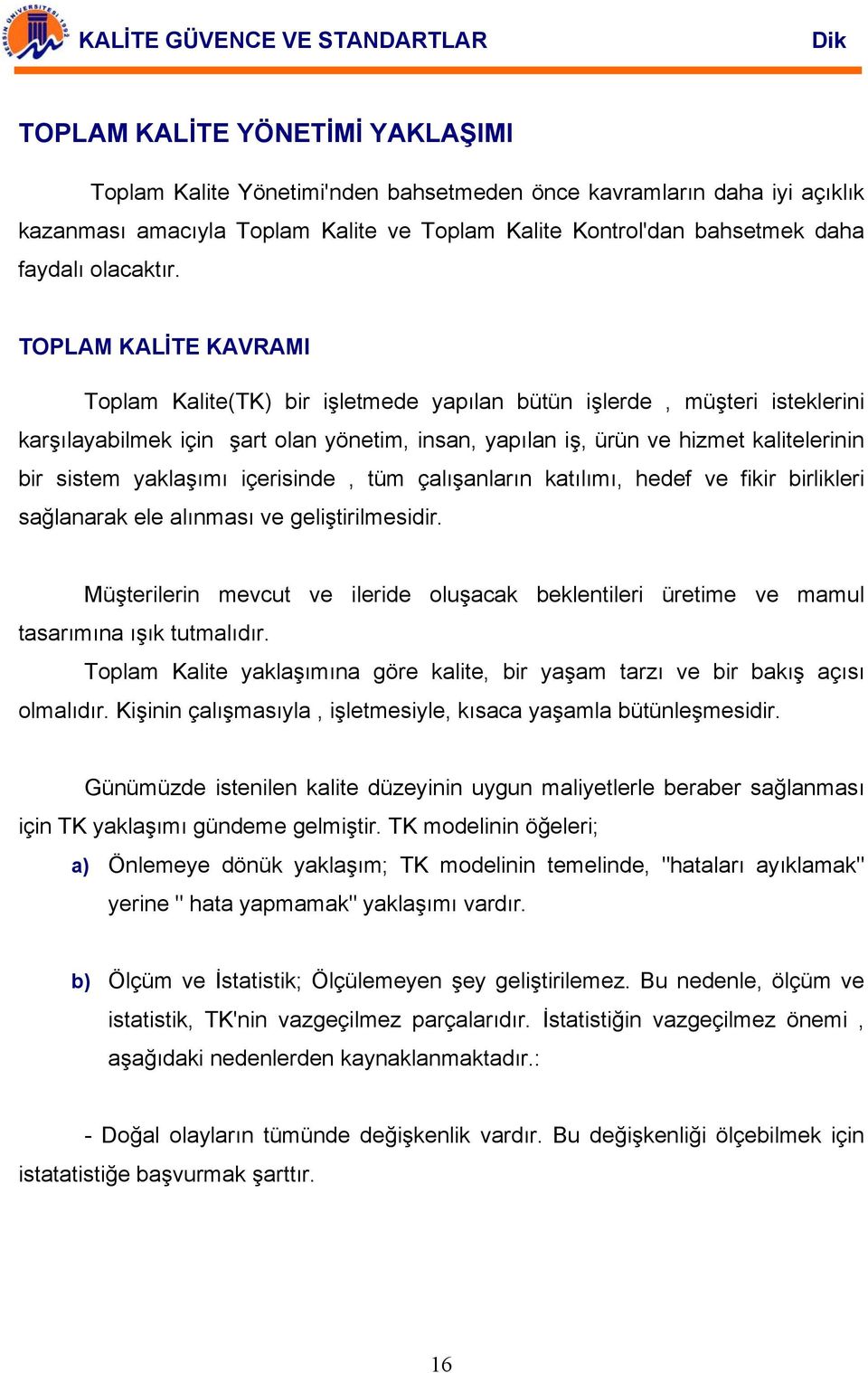 MERSİN ÜNİVERSİTESİ 1992

KALİTE GÜVENCE VE STANDARTLAR Dik

TOPLAM KALİTE YÖNETİMİ YAKLAŞIMI

Toplam Kalite Yönetimi'nden bahsetmeden önce kavramların daha iyi açıklık kazanması amacıyla Toplam Kalite ve Toplam Kalite Kontrol'dan bahsetmek daha faydalı olacaktır.

TOPLAM KALİTE KAVRAMI

Toplam Kalite(TK) bir işletmede yapılan bütün işlerde , müşteri isteklerini karşılayabilmek için şart olan yönetim, insan, yapılan iş, ürün ve hizmet kalitelerinin bir sistem yaklaşımı içerisinde , tüm çalışanların katılımı, hedef ve fikir birlikleri sağlanarak ele alınması ve geliştirilmesidir.

Müşterilerin mevcut ve ileride oluşacak beklentileri üretime ve mamul tasarımına ışık tutmalıdır.

Toplam Kalite yaklaşımına göre kalite, bir yaşam tarzı ve bir bakış açısı olmalıdır. Kişinin çalışmasıyla , işletmesiyle, kısaca yaşamla bütünleşmesidir.

Günümüzde istenilen kalite düzeyinin uygun maliyetlerle beraber sağlanması için TK yaklaşımı gündeme gelmiştir. TK modelinin öğeleri;

a) Önlemeye dönük yaklaşım; TK modelinin temelinde, "hataları ayıklamak" yerine " hata yapmamak" yaklaşımı vardır.

b) Ölçüm ve İstatistik; Ölçülemeyen şey geliştirilemez. Bu nedenle, ölçüm ve istatistik, TK'nin vazgeçilmez parçalarıdır. İstatistiğin vazgeçilmez önemi , aşağıdaki nedenlerden kaynaklanmaktadır.:

- Doğal olayların tümünde değişkenlik vardır. Bu değişkenliği ölçebilmek için istatatistiğe başvurmak şarttır.

16